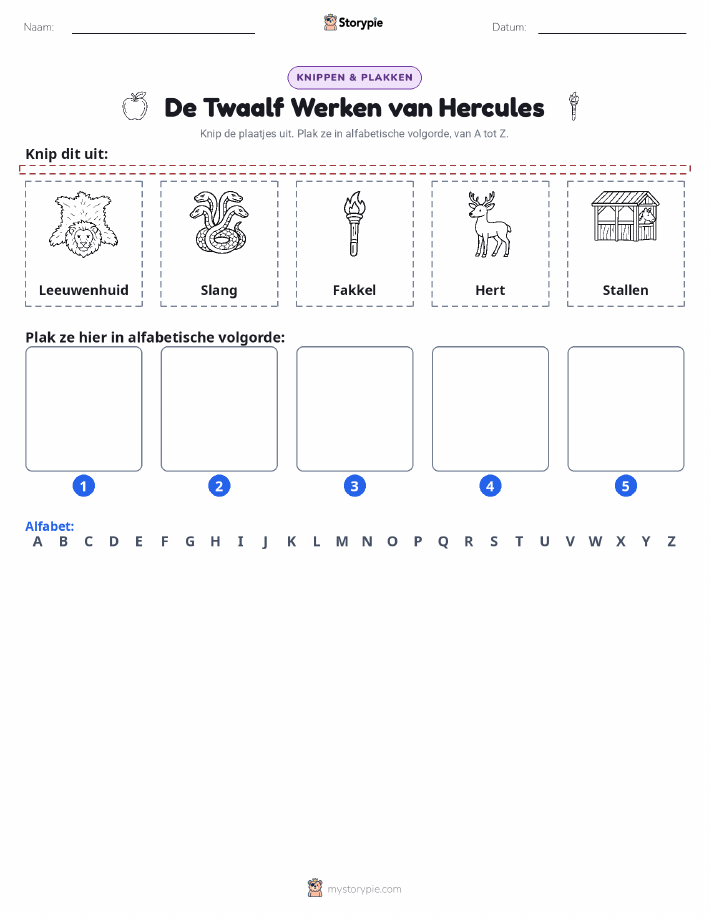 Naam:

Storypie

Datum:

KNIPPEN & PLAKKEN

De Twaalf Werken van Hercules

Knip de plaatjes uit. Plak ze in alfabetische volgorde, van A tot Z.

Knip dit uit:

Leeuwenhuid

Slang

Fakkel

Hert

Stallen

Plak ze hier in alfabetische volgorde:

1

2

3

4

5

Alfabet:
A B C D E F G H I J K L M N O P Q R S T U V W X Y Z

mystorypie.com